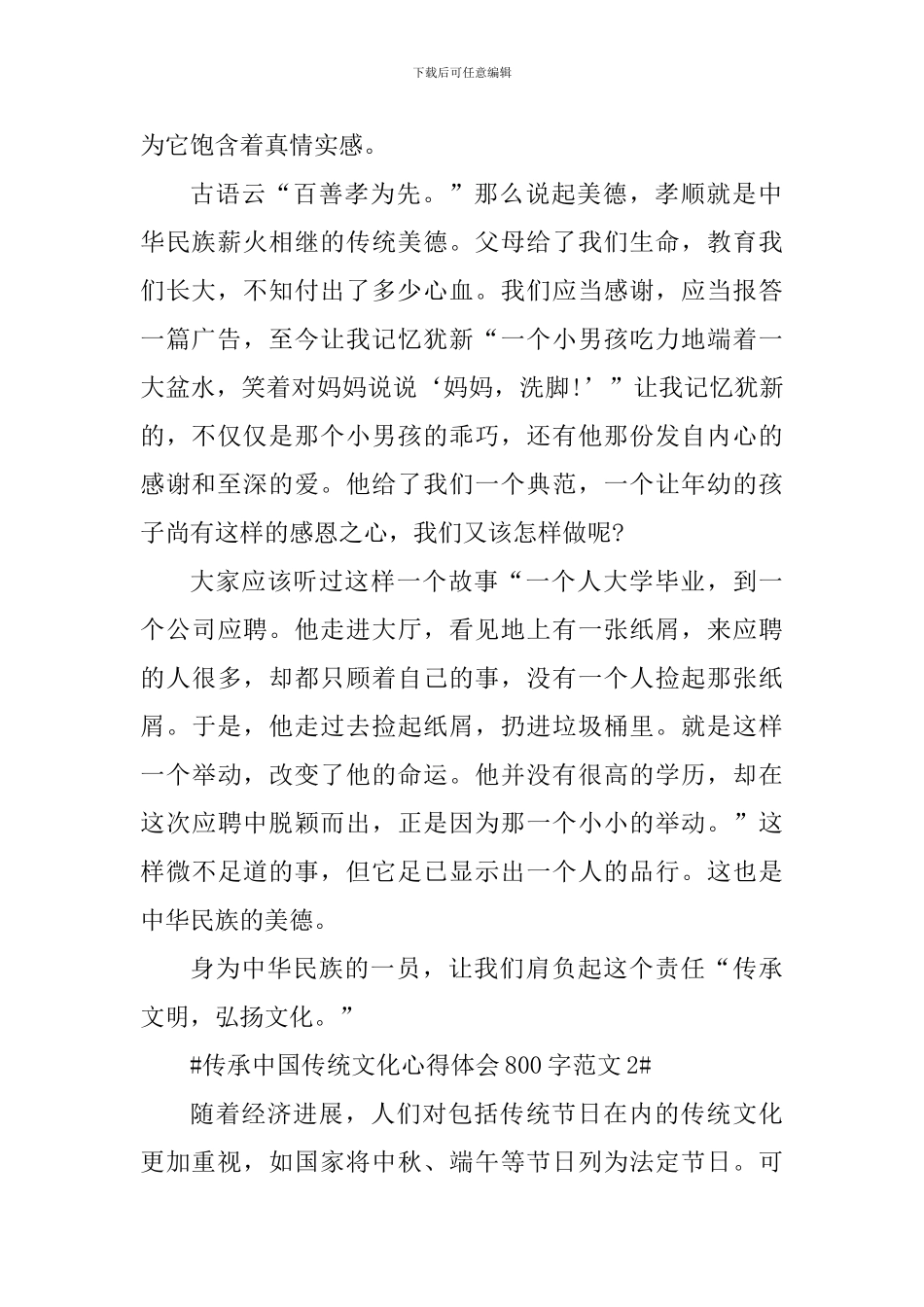 下载后可任意编辑

为它饱含着真情实感。

古语云“百善孝为先。”那么说起美德，孝顺就是中华民族薪火相继的传统美德。父母给了我们生命，教育我们长大，不知付出了多少心血。我们应当感谢，应当报答一篇广告，至今让我记忆犹新“一个小男孩吃力地端着一大盆水，笑着对妈妈说说‘妈妈，洗脚!’”让我记忆犹新的，不仅仅是那个小男孩的乖巧，还有他那份发自内心的感谢和至深的爱。他给了我们一个典范，一个让年幼的孩子尚有这样的感恩之心，我们又该怎样做呢?

大家应该听过这样一个故事“一个人大学毕业，到一个公司应聘。他走进大厅，看见地上有一张纸屑，来应聘的人很多，却都只顾着自己的事，没有一个人捡起那张纸屑。于是，他走过去捡起纸屑，扔进垃圾桶里。就是这样一个举动，改变了他的命运。他并没有很高的学历，却在这次应聘中脱颖而出，正是因为那一个小小的举动。”这样微不足道的事，但它足已显示出一个人的品行。这也是中华民族的美德。

身为中华民族的一员，让我们肩负起这个责任“传承文明，弘扬文化。”

#传承中国传统文化心得体会800字范文2#

随着经济进展，人们对包括传统节日在内的传统文化更加重视，如国家将中秋、端午等节日列为法定节日。可